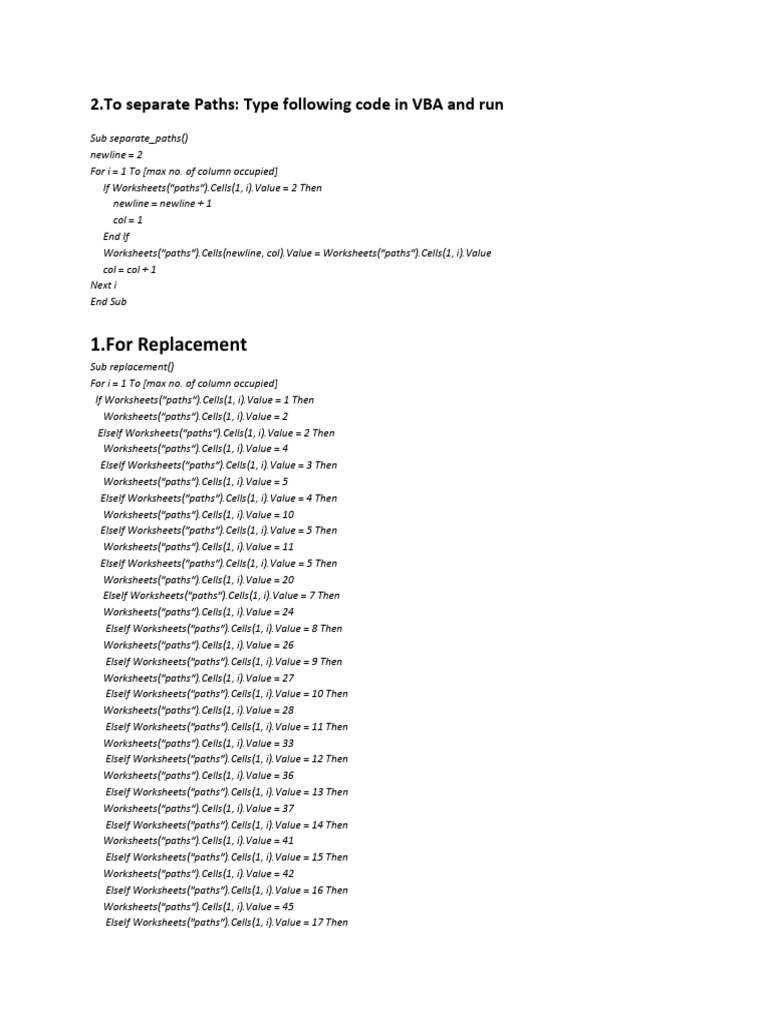 2.To separate Paths: Type following code in VBA and run

Sub separate_paths()
newline = 2
For i = 1 To [max no. of column occupied]
If Worksheets("paths").Cells(1, i).Value = 2 Then
newline = newline + 1
col = 1
End If
Worksheets("paths").Cells(newline, col).Value = Worksheets("paths").Cells(1, i).Value
col = col + 1
Next i
End Sub

1.For Replacement

Sub replacement()
For i = 1 To [max no. of column occupied]
If Worksheets("paths").Cells(1, i).Value = 1 Then
Worksheets("paths").Cells(1, i).Value = 2
ElseIf Worksheets("paths").Cells(1, i).Value = 2 Then
Worksheets("paths").Cells(1, i).Value = 4
ElseIf Worksheets("paths").Cells(1, i).Value = 3 Then
Worksheets("paths").Cells(1, i).Value = 5
ElseIf Worksheets("paths").Cells(1, i).Value = 4 Then
Worksheets("paths").Cells(1, i).Value = 10
ElseIf Worksheets("paths").Cells(1, i).Value = 5 Then
Worksheets("paths").Cells(1, i).Value = 11
ElseIf Worksheets("paths").Cells(1, i).Value = 5 Then
Worksheets("paths").Cells(1, i).Value = 20
ElseIf Worksheets("paths").Cells(1, i).Value = 7 Then
Worksheets("paths").Cells(1, i).Value = 24
ElseIf Worksheets("paths").Cells(1, i).Value = 8 Then
Worksheets("paths").Cells(1, i).Value = 26
ElseIf Worksheets("paths").Cells(1, i).Value = 9 Then
Worksheets("paths").Cells(1, i).Value = 27
ElseIf Worksheets("paths").Cells(1, i).Value = 10 Then
Worksheets("paths").Cells(1, i).Value = 28
ElseIf Worksheets("paths").Cells(1, i).Value = 11 Then
Worksheets("paths").Cells(1, i).Value = 33
ElseIf Worksheets("paths").Cells(1, i).Value = 12 Then
Worksheets("paths").Cells(1, i).Value = 36
ElseIf Worksheets("paths").Cells(1, i).Value = 13 Then
Worksheets("paths").Cells(1, i).Value = 37
ElseIf Worksheets("paths").Cells(1, i).Value = 14 Then
Worksheets("paths").Cells(1, i).Value = 41
ElseIf Worksheets("paths").Cells(1, i).Value = 15 Then
Worksheets("paths").Cells(1, i).Value = 42
ElseIf Worksheets("paths").Cells(1, i).Value = 16 Then
Worksheets("paths").Cells(1, i).Value = 45
ElseIf Worksheets("paths").Cells(1, i).Value = 17 Then